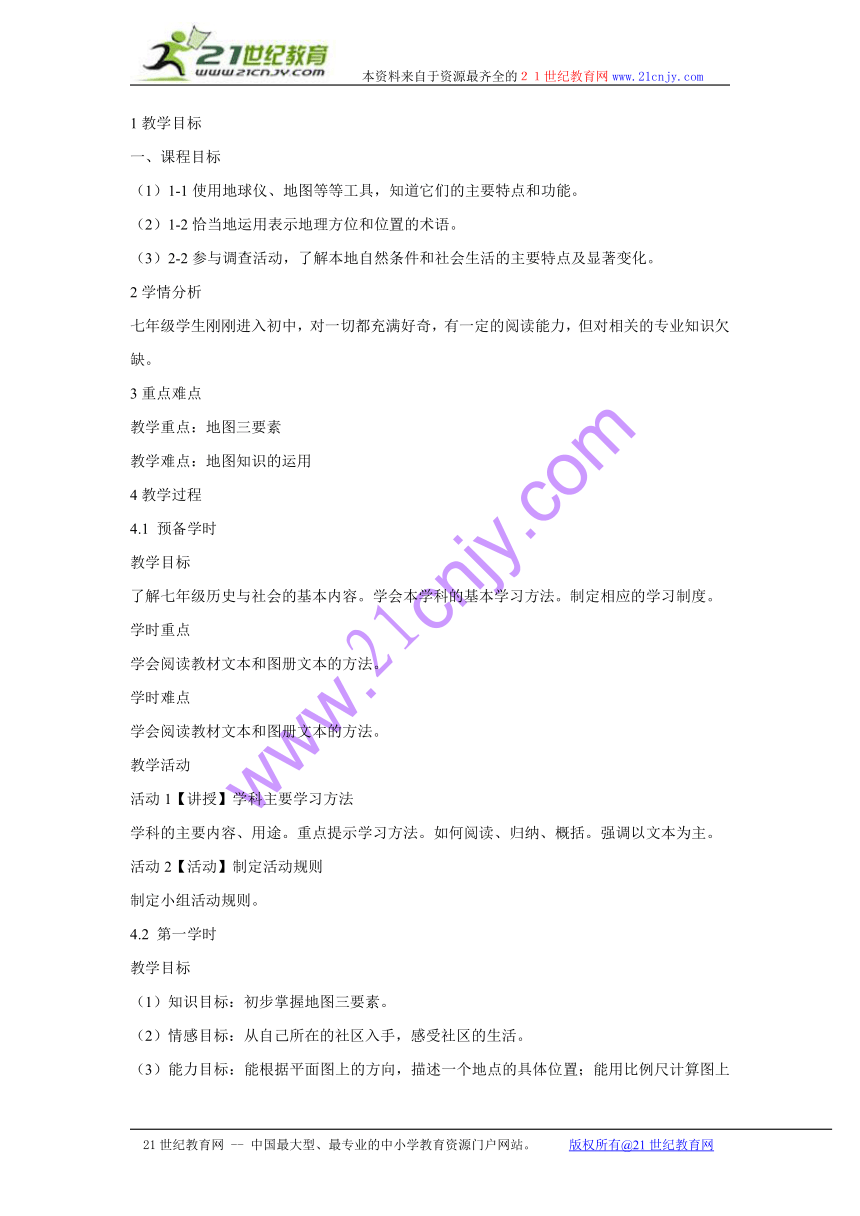 21世纪教育
www.21cnjy.com

本资料来自于资源最齐全的２１世纪教育网 www.21cnjy.com

1 教学目标

一、课程目标

（1）1-1 使用地球仪、地图等等工具，知道它们的主要特点和功能。

（2）1-2 恰当地运用表示地理方位和位置的术语。

（3）2-2 参与调查活动，了解本地自然条件和社会生活的主要特点及显著变化。

2 学情分析

七年级学生刚刚进入初中，对一切都充满好奇，有一定的阅读能力，但对相关的专业知识欠缺。

3 重点难点

教学重点：地图三要素

教学难点：地图知识的运用

4 教学过程

4.1 预备学时

教学目标

了解七年级历史与社会的基本内容。学会本学科的基本学习方法。制定相应的学习制度。

学时重点

学会阅读教材文本和图册文本的方法。

学时难点

学会阅读教材文本和图册文本的方法。

教学活动

活动 1【讲授】学科主要学习方法

学科的主要内容、用途。重点提示学习方法。如何阅读、归纳、概括。强调以文本为主。

活动 2【活动】制定活动规则

制定小组活动规则。

4.2 第一学时

教学目标

（1）知识目标：初步掌握地图三要素。

（2）情感目标：从自己所在的社区入手，感受社区的生活。

（3）能力目标：能根据平面图上的方向，描述一个地点的具体位置；能用比例尺计算图上

www.21cnjy.com

21 世纪教育网 -- 中国最大型、最专业的中小学教育资源门户网站。 版权所有@21 世纪教育网